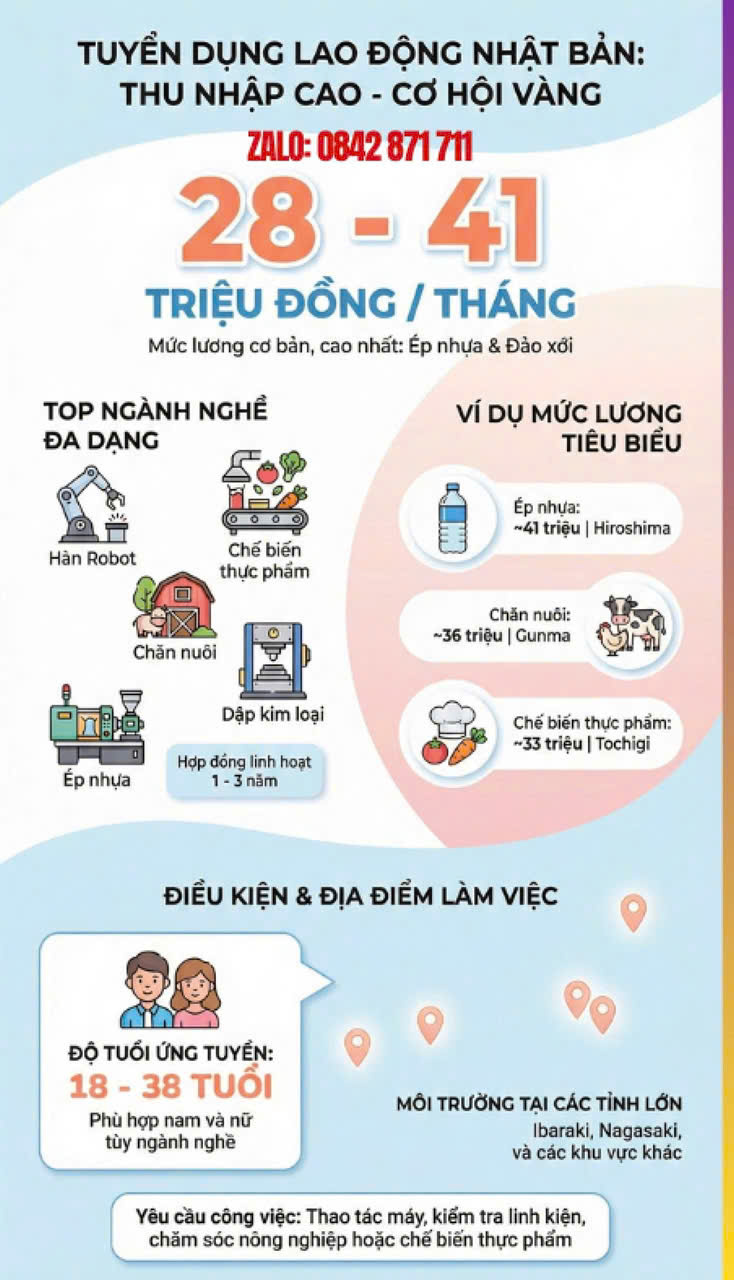 TUYỂN DỤNG LAO ĐỘNG NHẬT BẢN: THU NHẬP CAO - CƠ HỘI VÀNG

ZALO: 0842 871 711

28 - 41

TRIỆU ĐỒNG / THÁNG

Mức lương cơ bản, cao nhất: Ép nhựa & Đảo xới

TOP NGÀNH NGHỀ ĐA DẠNG

Hàn Robot

Chế biến thực phẩm

Chăn nuôi

Dập kim loại

Ép nhựa

Hợp đồng linh hoạt 1 - 3 năm

VÍ DỤ MỨC LƯƠNG TIÊU BIỂU

Ép nhựa:
~41 triệu | Hiroshima

Chăn nuôi:
~36 triệu | Gunma

Chế biến thực phẩm:
~33 triệu | Tochigi

ĐIỀU KIỆN & ĐỊA ĐIỂM LÀM VIỆC

ĐỘ TUỔI ỨNG TUYỂN:
18 - 38 TUỔI
Phù hợp nam và nữ tùy ngành nghề

MÔI TRƯỜNG TẠI CÁC TỈNH LỚN
Ibaraki, Nagasaki, và các khu vực khác

Yêu cầu công việc: Thao tác máy, kiểm tra linh kiện, chăm sóc nông nghiệp hoặc chế biến thực phẩm